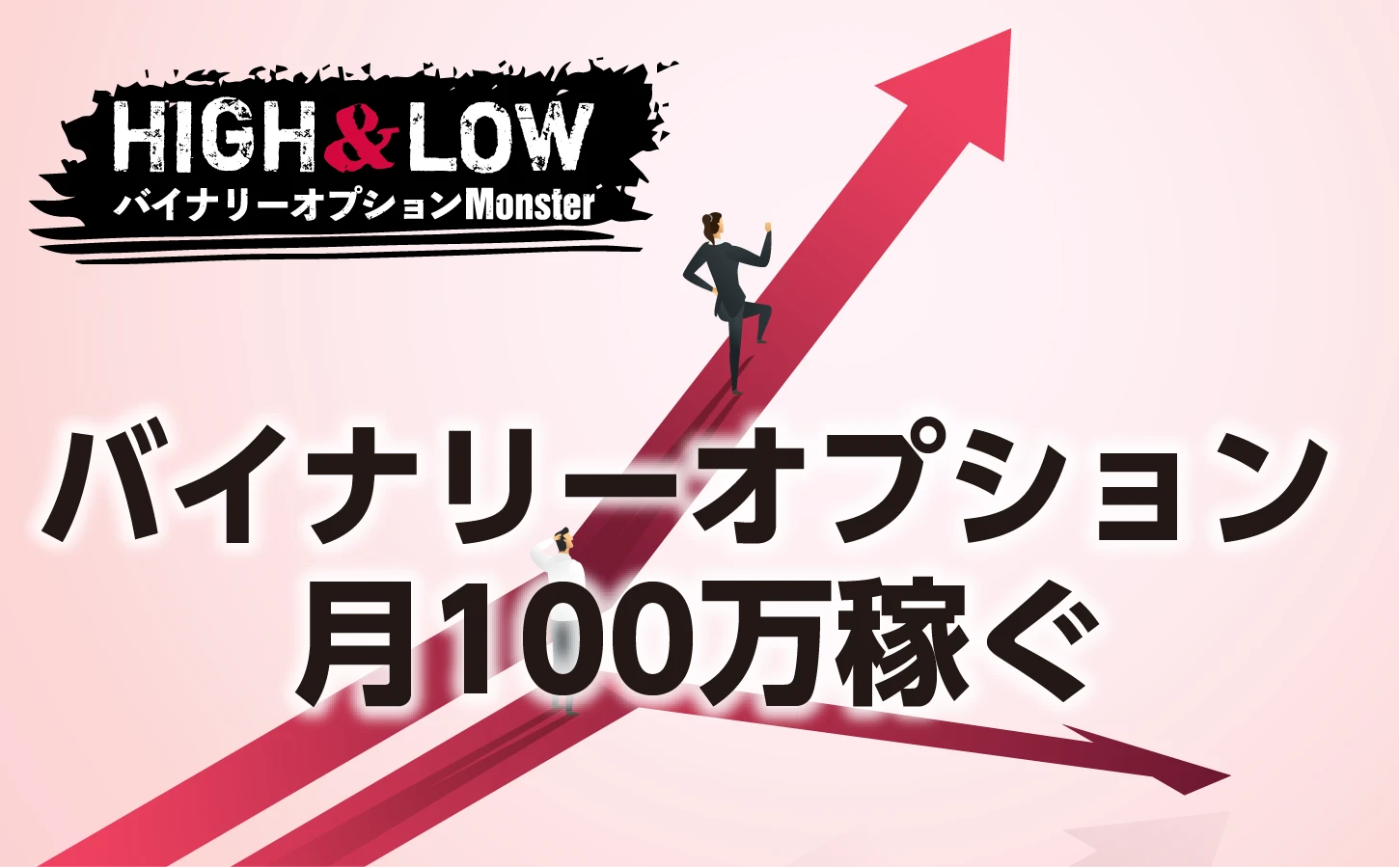 HIGH&LOW
バイナリーオプションMonster

バイナリーオプション
月100万稼ぐ